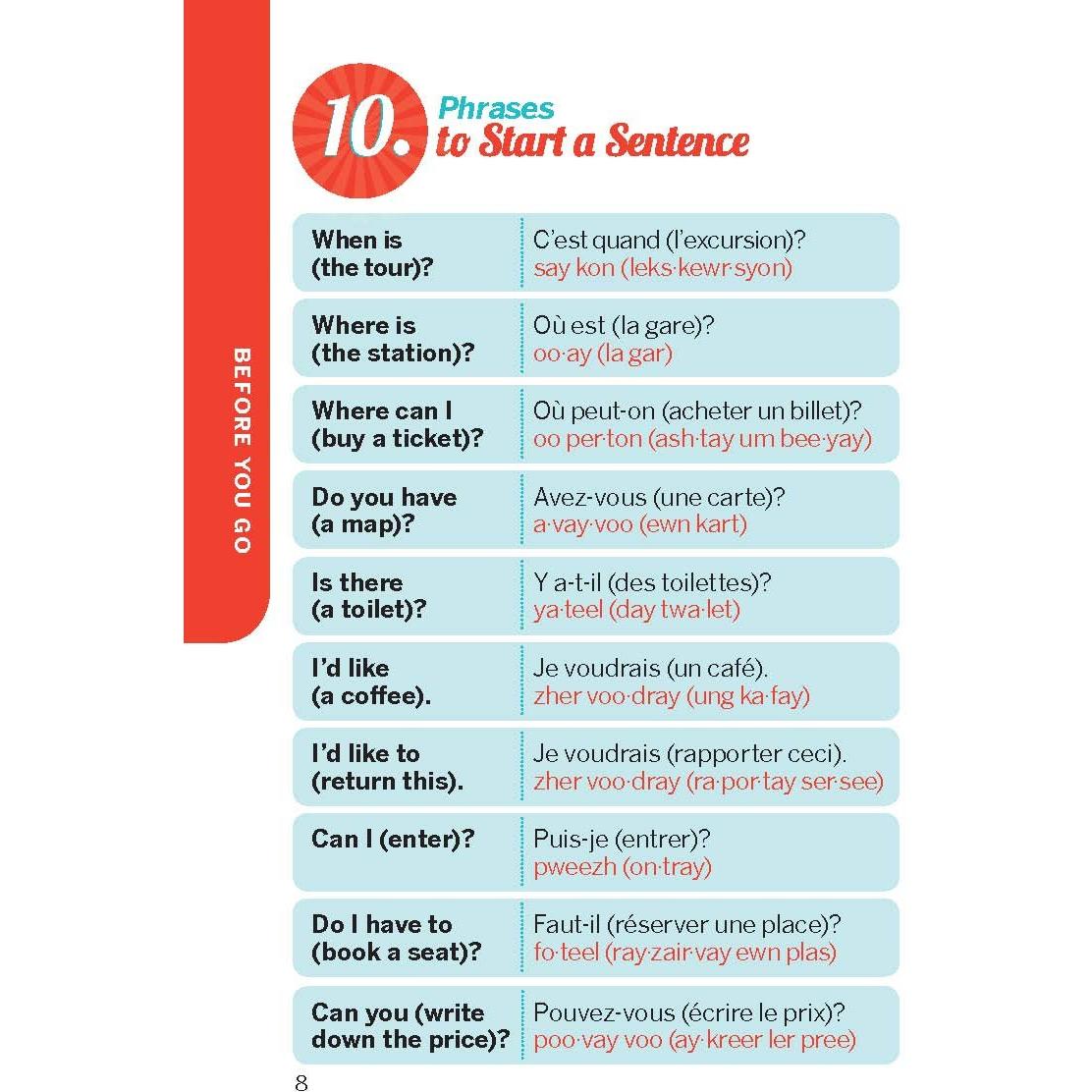 BEFORE YOU GO

10. Phrases to Start a Sentence

When is (the tour)?
C'est quand (l'excursion)?
say kon (leks·kewr·syon)

Where is (the station)?
Où est (la gare)?
oo·ay (la gar)

Where can I (buy a ticket)?
Où peut-on (acheter un billet)?
oo per·ton (ash·tay um bee·yay)

Do you have (a map)?
Avez-vous (une carte)?
a·vay·voo (ewn kart)

Is there (a toilet)?
Y a-t-il (des toilettes)?
ya·teel (day twa·let)

I'd like (a coffee).
Je voudrais (un café).
zher voo·dray (ung ka·fay)

I'd like to (return this).
Je voudrais (rapporter ceci).
zher voo·dray (ra·por·tay ser·see)

Can I (enter)?
Puis-je (entrer)?
pweezh (on·tray)

Do I have to (book a seat)?
Faut-il (réserver une place)?
fo·teel (ray·zair·vay ewn plas)

Can you (write down the price)?
Pouvez-vous (écrire le prix)?
poo·vay voo (ay·kreer ler pree)

8